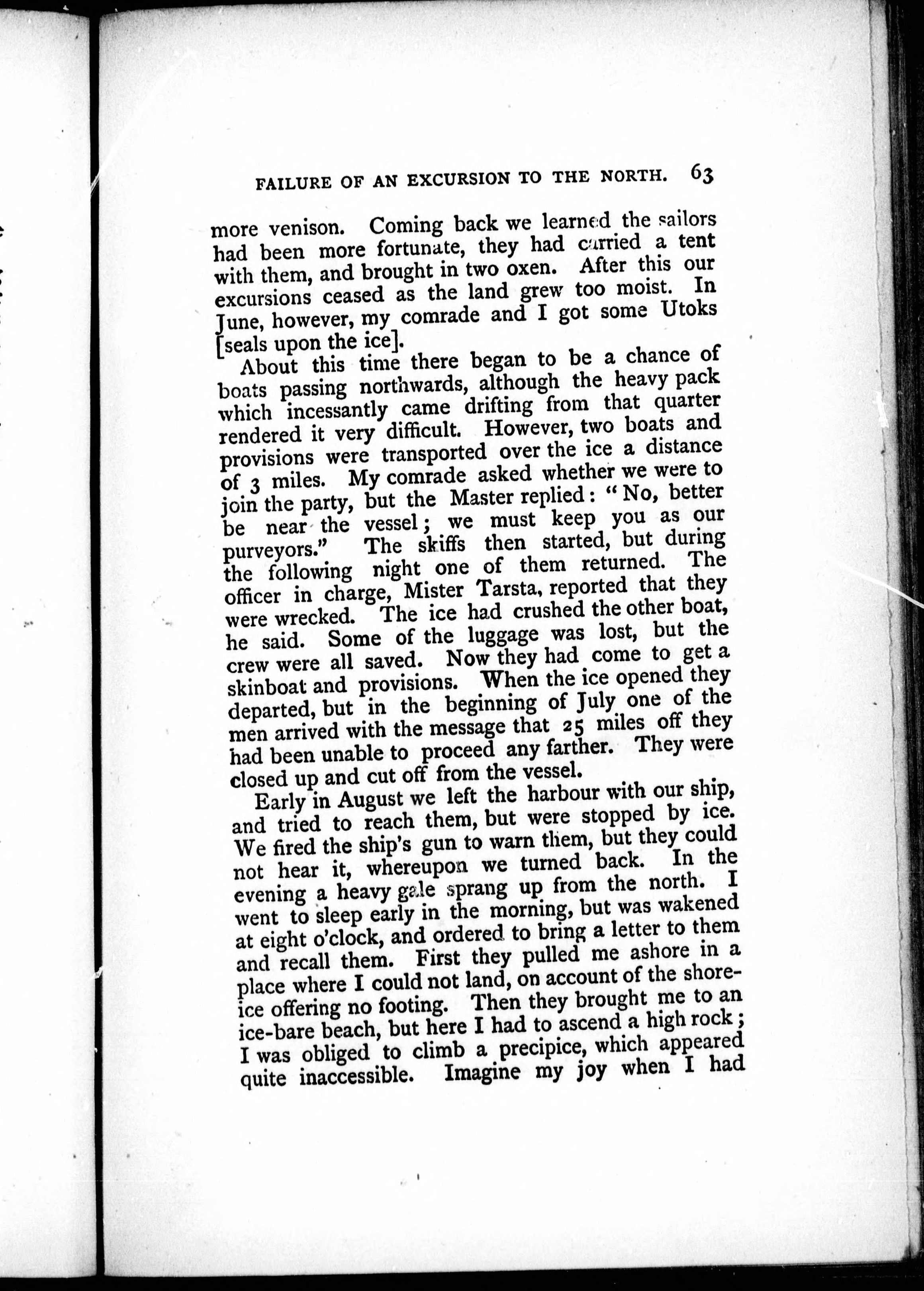 FAILURE OF AN EXCURSION TO THE NORTH. 63

more venison. Coming back we learned the sailors had been more fortunate, they had carried a tent with them, and brought in two oxen. After this our excursions ceased as the land grew too moist. In June, however, my comrade and I got some Utoks [seals upon the ice].

About this time there began to be a chance of boats passing northwards, although the heavy pack which incessantly came drifting from that quarter rendered it very difficult. However, two boats and provisions were transported over the ice a distance of 3 miles. My comrade asked whether we were to join the party, but the Master replied: "No, better be near the vessel; we must keep you as our purveyors." The skiffs then started, but during the following night one of them returned. The officer in charge, Mister Tarsta, reported that they were wrecked. The ice had crushed the other boat, he said. Some of the luggage was lost, but the crew were all saved. Now they had come to get a skinboat and provisions. When the ice opened they departed, but in the beginning of July one of the men arrived with the message that 25 miles off they had been unable to proceed any farther. They were closed up and cut off from the vessel.

Early in August we left the harbour with our ship, and tried to reach them, but were stopped by ice. We fired the ship's gun to warn them, but they could not hear it, whereupon we turned back. In the evening a heavy gale sprang up from the north. I went to sleep early in the morning, but was wakened at eight o'clock, and ordered to bring a letter to them and recall them. First they pulled me ashore in a place where I could not land, on account of the shore-ice offering no footing. Then they brought me to an ice-bare beach, but here I had to ascend a high rock; I was obliged to climb a precipice, which appeared quite inaccessible. Imagine my joy when I had